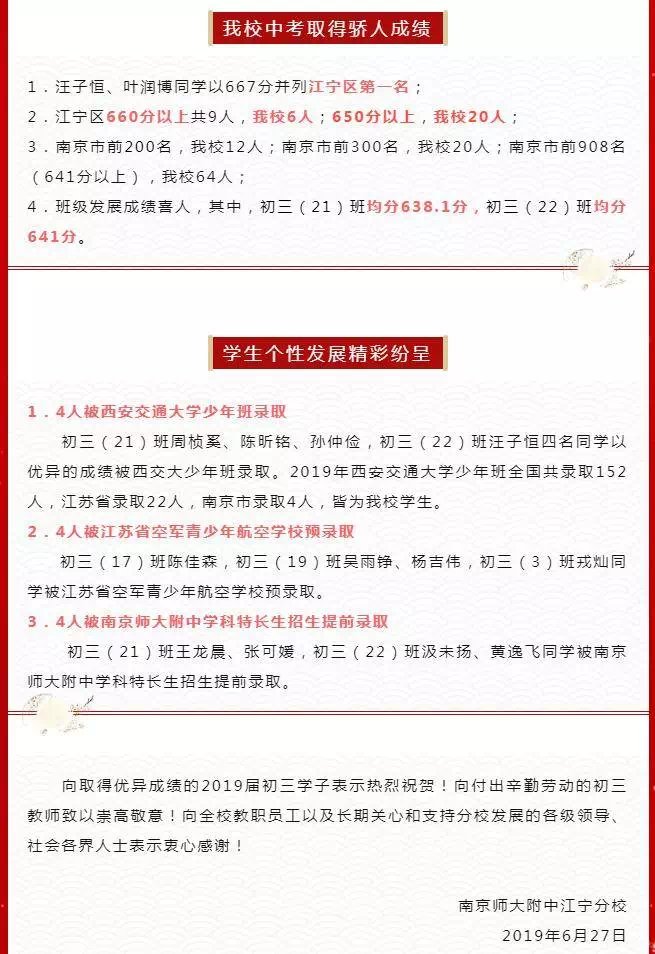 我校中考取得骄人成绩

1．汪子恒、叶润博同学以667分并列江宁区第一名；

2．江宁区660分以上共9人，我校6人；650分以上，我校20人；

3．南京市前200名，我校12人；南京市前300名，我校20人；南京市前908名（641分以上），我校64人；

4．班级发展成绩喜人，其中，初三（21）班均分638.1分，初三（22）班均分641分。

学生个性发展精彩纷呈

1．4人被西安交通大学少年班录取

初三（21）班周桢奚、陈昕铭、孙仲俭，初三（22）班汪子恒四名同学以优异的成绩被西交大少年班录取。2019年西安交通大学少年班全国共录取152人，江苏省录取22人，南京市录取4人，皆为我校学生。

2．4人被江苏省空军青少年航空学校预录取

初三（17）班陈佳森，初三（19）班吴雨铮、杨吉伟，初三（3）班戎灿同学被江苏省空军青少年航空学校预录取。

3．4人被南京师大附中学科特长生招生提前录取

初三（21）班王龙晨、张可媛，初三（22）班汲未扬、黄逸飞同学被南京师大附中学科特长生招生提前录取。

向取得优异成绩的2019届初三学子表示热烈祝贺！向付出辛勤劳动的初三教师致以崇高敬意！向全校教职员工以及长期关心和支持分校发展的各级领导、社会各界人士表示衷心感谢！

南京师大附中江宁分校
2019年6月27日